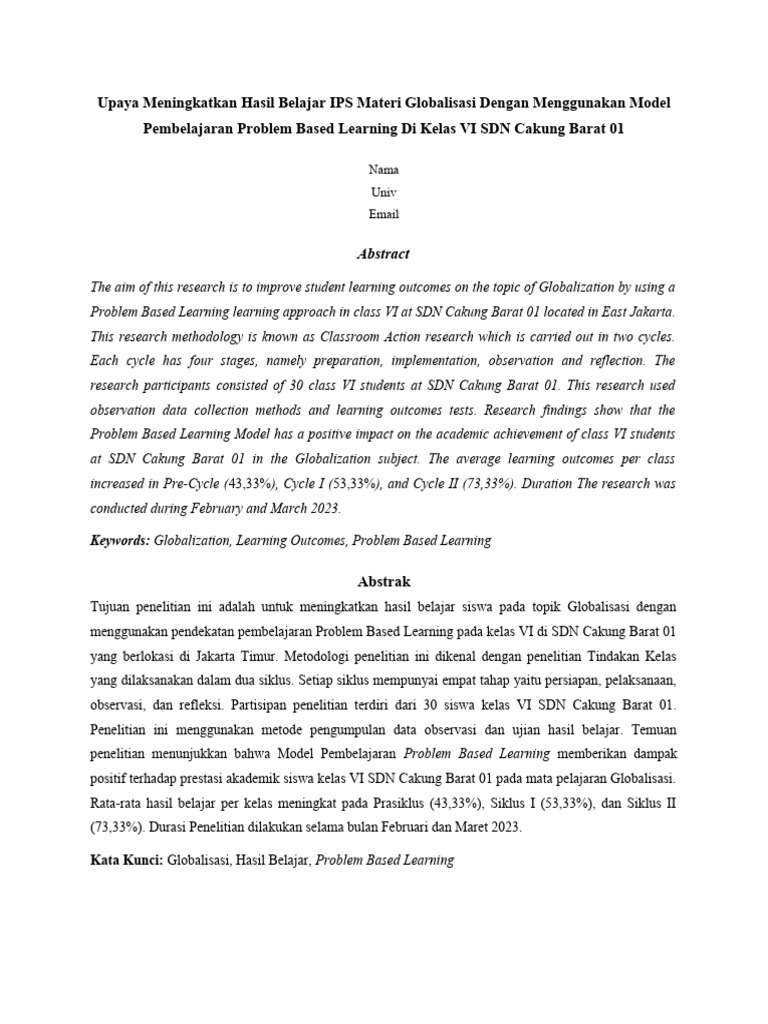 Upaya Meningkatkan Hasil Belajar IPS Materi Globalisasi Dengan Menggunakan Model Pembelajaran Problem Based Learning Di Kelas VI SDN Cakung Barat 01

Nama
Univ
Email

Abstract

The aim of this research is to improve student learning outcomes on the topic of Globalization by using a Problem Based Learning learning approach in class VI at SDN Cakung Barat 01 located in East Jakarta. This research methodology is known as Classroom Action research which is carried out in two cycles. Each cycle has four stages, namely preparation, implementation, observation and reflection. The research participants consisted of 30 class VI students at SDN Cakung Barat 01. This research used observation data collection methods and learning outcomes tests. Research findings show that the Problem Based Learning Model has a positive impact on the academic achievement of class VI students at SDN Cakung Barat 01 in the Globalization subject. The average learning outcomes per class increased in Pre-Cycle (43,33%), Cycle I (53,33%), and Cycle II (73,33%). Duration The research was conducted during February and March 2023.

Keywords: Globalization, Learning Outcomes, Problem Based Learning

Abstrak

Tujuan penelitian ini adalah untuk meningkatkan hasil belajar siswa pada topik Globalisasi dengan menggunakan pendekatan pembelajaran Problem Based Learning pada kelas VI di SDN Cakung Barat 01 yang berlokasi di Jakarta Timur. Metodologi penelitian ini dikenal dengan penelitian Tindakan Kelas yang dilaksanakan dalam dua siklus. Setiap siklus mempunyai empat tahap yaitu persiapan, pelaksanaan, observasi, dan refleksi. Partisipan penelitian terdiri dari 30 siswa kelas VI SDN Cakung Barat 01. Penelitian ini menggunakan metode pengumpulan data observasi dan ujian hasil belajar. Temuan penelitian menunjukkan bahwa Model Pembelajaran Problem Based Learning memberikan dampak positif terhadap prestasi akademik siswa kelas VI SDN Cakung Barat 01 pada mata pelajaran Globalisasi. Rata-rata hasil belajar per kelas meningkat pada Prasiklus (43,33%), Siklus I (53,33%), dan Siklus II (73,33%). Durasi Penelitian dilakukan selama bulan Februari dan Maret 2023.

Kata Kunci: Globalisasi, Hasil Belajar, Problem Based Learning